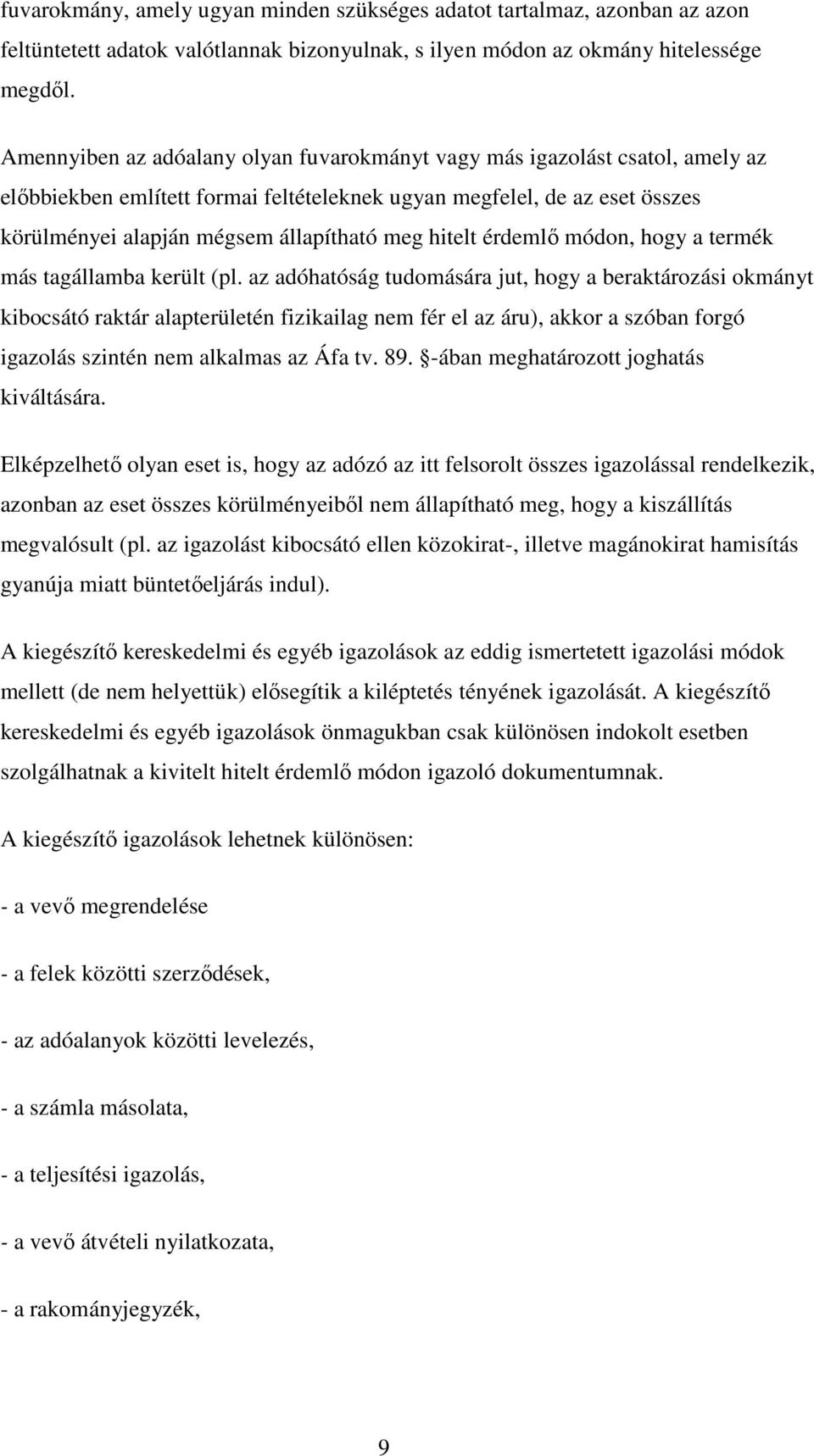 fuvarokmány, amely ugyan minden szükséges adatot tartalmaz, azonban az azon feltüntetett adatok valótlannak bizonyulnak, s ilyen módon az okmány hitelessége megdől.

Amennyiben az adóalany olyan fuvarokmányt vagy más igazolást csatol, amely az előbbiekben említett formai feltételeknek ugyan megfelel, de az eset összes körülményei alapján mégsem állapítható meg hitelt érdemlő módon, hogy a termék más tagállamba került (pl. az adóhatóság tudomására jut, hogy a beraktározási okmányt kibocsátó raktár alapterületén fizikailag nem fér el az áru), akkor a szóban forgó igazolás szintén nem alkalmas az Áfa tv. 89. §-ában meghatározott joghatás kiváltására.

Elképzelhető olyan eset is, hogy az adózó az itt felsorolt összes igazolással rendelkezik, azonban az eset összes körülményeiből nem állapítható meg, hogy a kiszállítás megvalósult (pl. az igazolást kibocsátó ellen közokirat-, illetve magánokirat hamisítás gyanúja miatt büntetőeljárás indul).

A kiegészítő kereskedelmi és egyéb igazolások az eddig ismertetett igazolási módok mellett (de nem helyettük) elősegítik a kiléptetés tényének igazolását. A kiegészítő kereskedelmi és egyéb igazolások önmagukban csak különösen indokolt esetben szolgálhatnak a kivitelt hitelt érdemlő módon igazoló dokumentumnak.

A kiegészítő igazolások lehetnek különösen:

- a vevő megrendelése

- a felek közötti szerződések,

- az adóalanyok közötti levelezés,

- a számla másolata,

- a teljesítési igazolás,

- a vevő átvételi nyilatkozata,

- a rakományjegyzék,

9